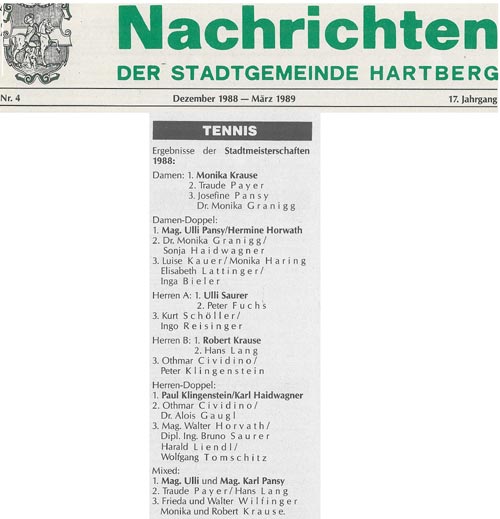 Nachrichten
DER STADTGEMEINDE HARTBERG

Nr. 4
Dezember 1988 — März 1989
17. Jahrgang

TENNIS

Ergebnisse der Stadtmeisterschaften 1988:

Damen: 1. Monika Krause
2. Traude Payer
3. Josefine Pansy
Dr. Monika Granigg

Damen-Doppel:
1. Mag. Ulli Pansy/Hermine Horwath
2. Dr. Monika Granigg/ Sonja Haidwagner
3. Luise Kauer/Monika Haring
Elisabeth Lattinger/ Inga Bieler

Herren A: 1. Ulli Saurer
2. Peter Fuchs
3. Kurt Schöller/ Ingo Reisinger

Herren B: 1. Robert Krause
2. Hans Lang
3. Othmar Cividino/ Peter Klingenstein

Herren-Doppel:
1. Paul Klingenstein/Karl Haidwagner
2. Othmar Cividino/ Dr. Alois Gaugl
3. Mag. Walter Horvath/ Dipl. Ing. Bruno Saurer
Harald Liendl/ Wolfgang Tomschitz

Mixed:
1. Mag. Ulli und Mag. Karl Pansy
2. Traude Payer/Hans Lang
3. Frieda und Walter Wilfinger
Monika und Robert Krause.